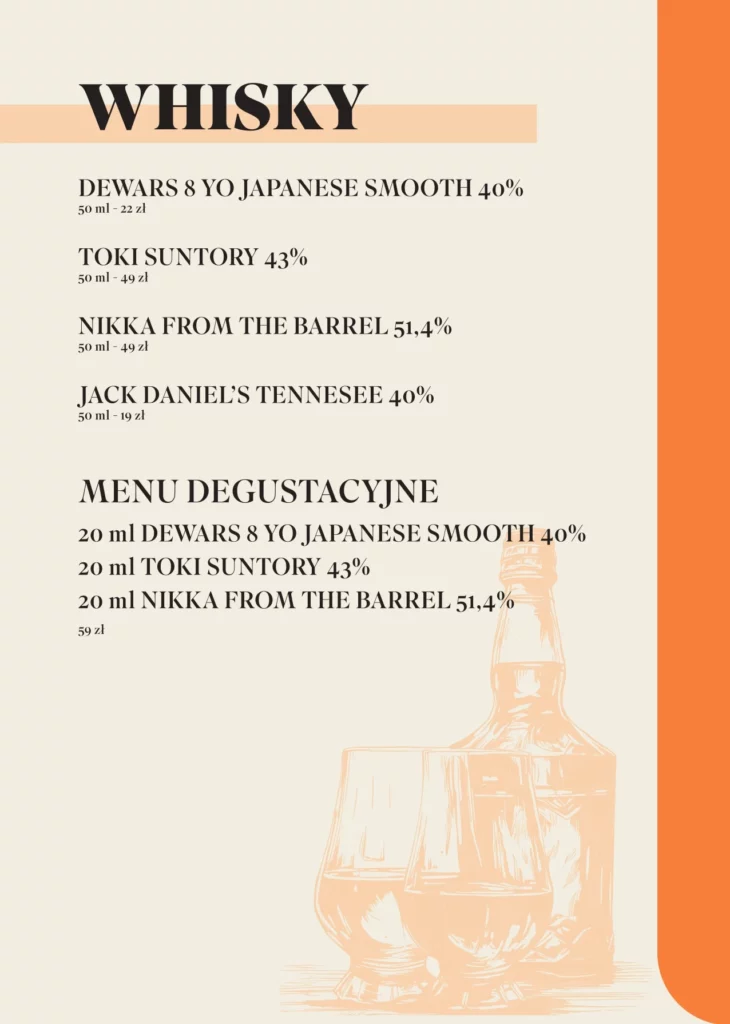 WHISKY

DEWARS 8 YO JAPANESE SMOOTH 40%
50 ml - 22 zł

TOKI SUNTORY 43%
50 ml - 49 zł

NIKKA FROM THE BARREL 51,4%
50 ml - 49 zł

JACK DANIEL'S TENNESEE 40%
50 ml - 19 zł

MENU DEGUSTACYJNE
20 ml DEWARS 8 YO JAPANESE SMOOTH 40%
20 ml TOKI SUNTORY 43%
20 ml NIKKA FROM THE BARREL 51,4%
59 zł